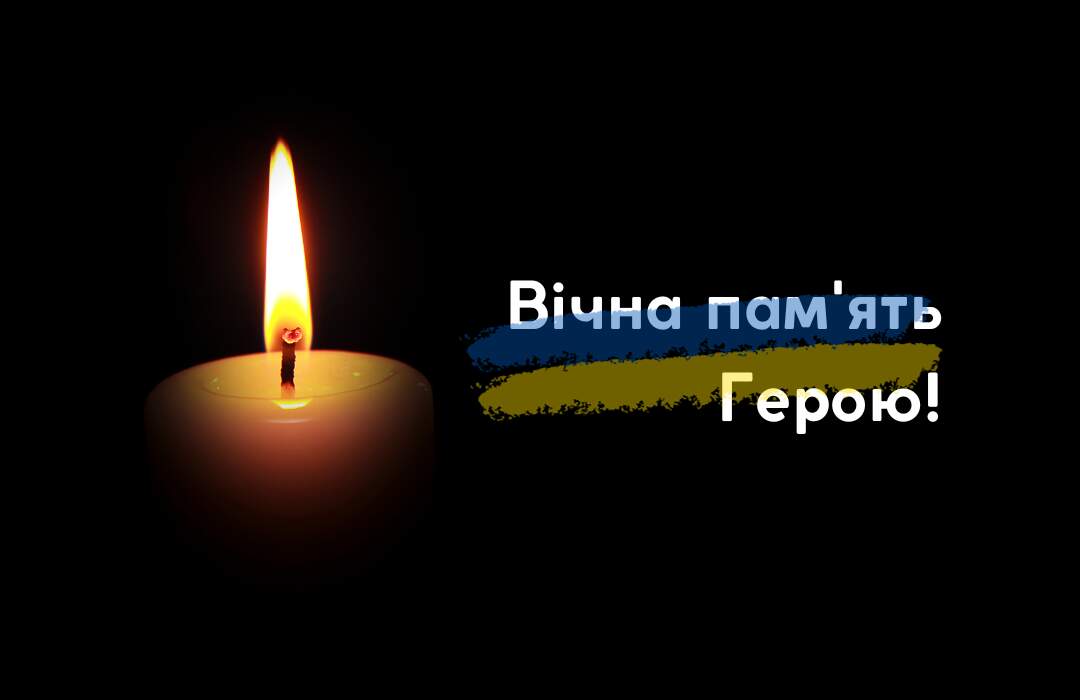 Вічна пам'ять
Герою!